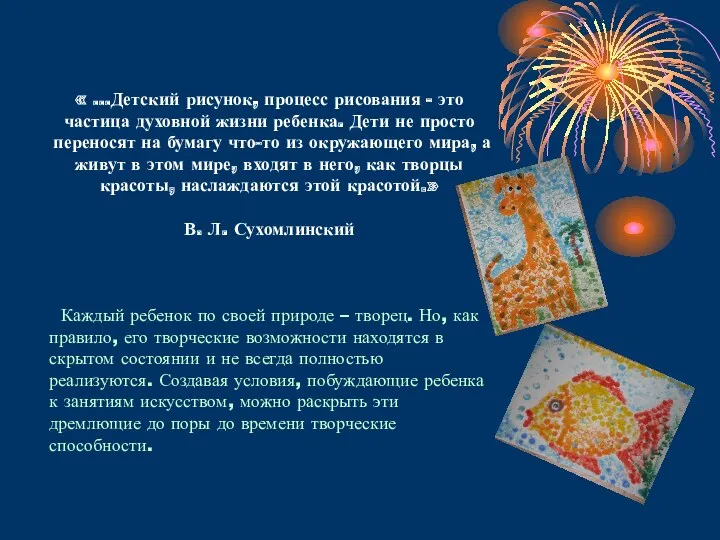 « ...Детский рисунок, процесс рисования - это частица духовной жизни ребенка. Дети не просто переносят на бумагу что-то из окружающего мира, а живут в этом мире, входят в него, как творцы красоты, наслаждаются этой красотой.»

В. Л. Сухомлинский

Каждый ребенок по своей природе – творец. Но, как правило, его творческие возможности находятся в скрытом состоянии и не всегда полностью реализуются. Создавая условия, побуждающие ребенка к занятиям искусством, можно раскрыть эти дремлющие до поры до времени творческие способности.